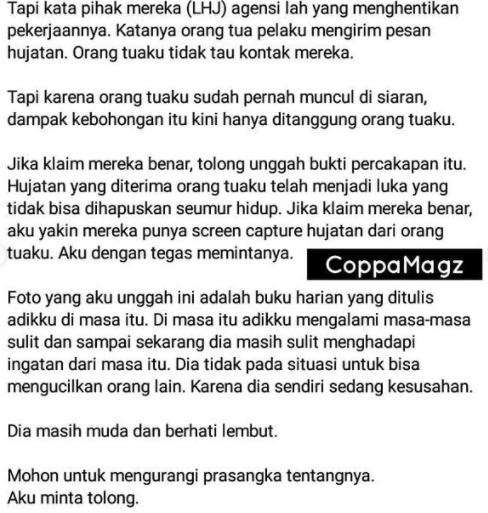 Tapi kata pihak mereka (LHJ) agensi lah yang menghentikan pekerjaannya. Katanya orang tua pelaku mengirim pesan hujatan. Orang tuaku tidak tau kontak mereka.

Tapi karena orang tuaku sudah pernah muncul di siaran, dampak kebohongan itu kini hanya ditanggung orang tuaku.

Jika klaim mereka benar, tolong unggah bukti percakapan itu. Hujatan yang diterima orang tuaku telah menjadi luka yang tidak bisa dihapuskan seumur hidup. Jika klaim mereka benar, aku yakin mereka punya screen capture hujatan dari orang tuaku. Aku dengan tegas memintanya.

CoppaMagz

Foto yang aku unggah ini adalah buku harian yang ditulis adikku di masa itu. Di masa itu adikku mengalami masa-masa sulit dan sampai sekarang dia masih sulit menghadapi ingatan dari masa itu. Dia tidak pada situasi untuk bisa mengucilkan orang lain. Karena dia sendiri sedang kesusahan.

Dia masih muda dan berhati lembut.

Mohon untuk mengurangi prasangka tentangnya.
Aku minta tolong.